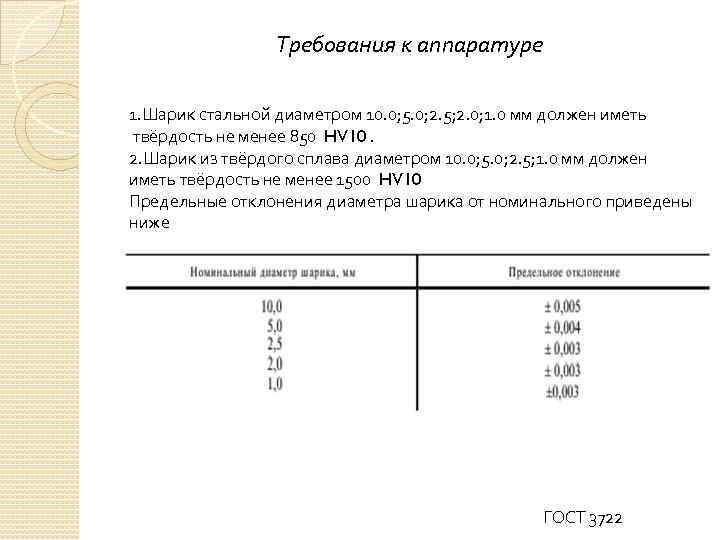 Требования к аппаратуре

1.Шарик стальной диаметром 10.0;5.0;2.5;2.0;1.0 мм должен иметь твёрдость не менее 850 HV10 .
2.Шарик из твёрдого сплава диаметром 10.0;5.0;2.5;1.0 мм должен иметь твёрдость не менее 1500 HV10
Предельные отклонения диаметра шарика от номинального приведены ниже

| Номинальный диаметр шарика, мм | Предельное отклонение |
|---|---|
| 10,0 | ± 0,005 |
| 5,0 | ± 0,004 |
| 2,5 | ± 0,003 |
| 2,0 | ± 0,003 |
| 1,0 | ±0,003 |

ГОСТ 3722